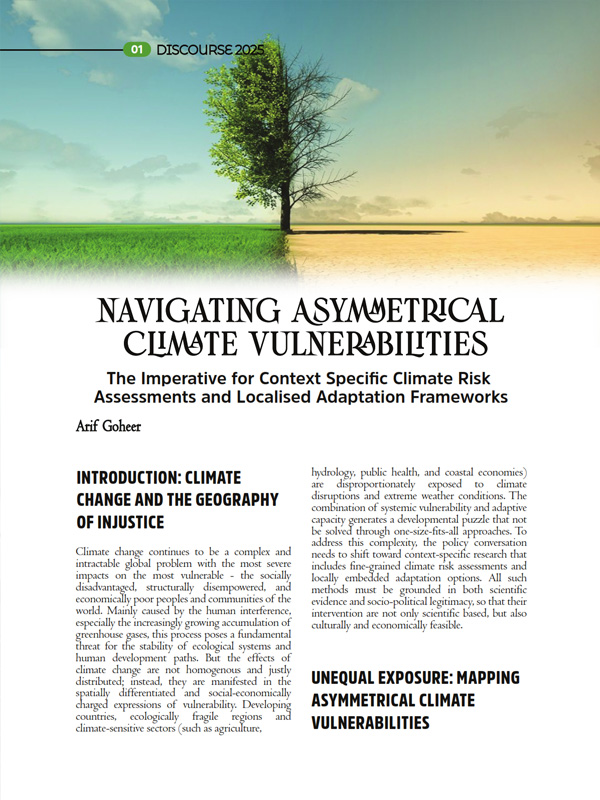 01 DISCOURSE 2025

NAVIGATING ASYMMETRICAL CLIMATE VULNERABILITIES

The Imperative for Context Specific Climate Risk Assessments and Localised Adaptation Frameworks

Arif Goheer

INTRODUCTION: CLIMATE CHANGE AND THE GEOGRAPHY OF INJUSTICE

Climate change continues to be a complex and intractable global problem with the most severe impacts on the most vulnerable - the socially disadvantaged, structurally disempowered, and economically poor peoples and communities of the world. Mainly caused by the human interference, especially the increasingly growing accumulation of greenhouse gases, this process poses a fundamental threat for the stability of ecological systems and human development paths. But the effects of climate change are not homogenous and justly distributed; instead, they are manifested in the spatially differentiated and social-economically charged expressions of vulnerability. Developing countries, ecologically fragile regions and climate-sensitive sectors (such as agriculture, hydrology, public health, and coastal economies) are disproportionately exposed to climate disruptions and extreme weather conditions. The combination of systemic vulnerability and adaptive capacity generates a developmental puzzle that not be solved through one-size-fits-all approaches. To address this complexity, the policy conversation needs to shift toward context-specific research that includes fine-grained climate risk assessments and locally embedded adaptation options. All such methods must be grounded in both scientific evidence and socio-political legitimacy, so that their intervention are not only scientific based, but also culturally and economically feasible.

UNEQUAL EXPOSURE: MAPPING ASYMMETRICAL CLIMATE VULNERABILITIES